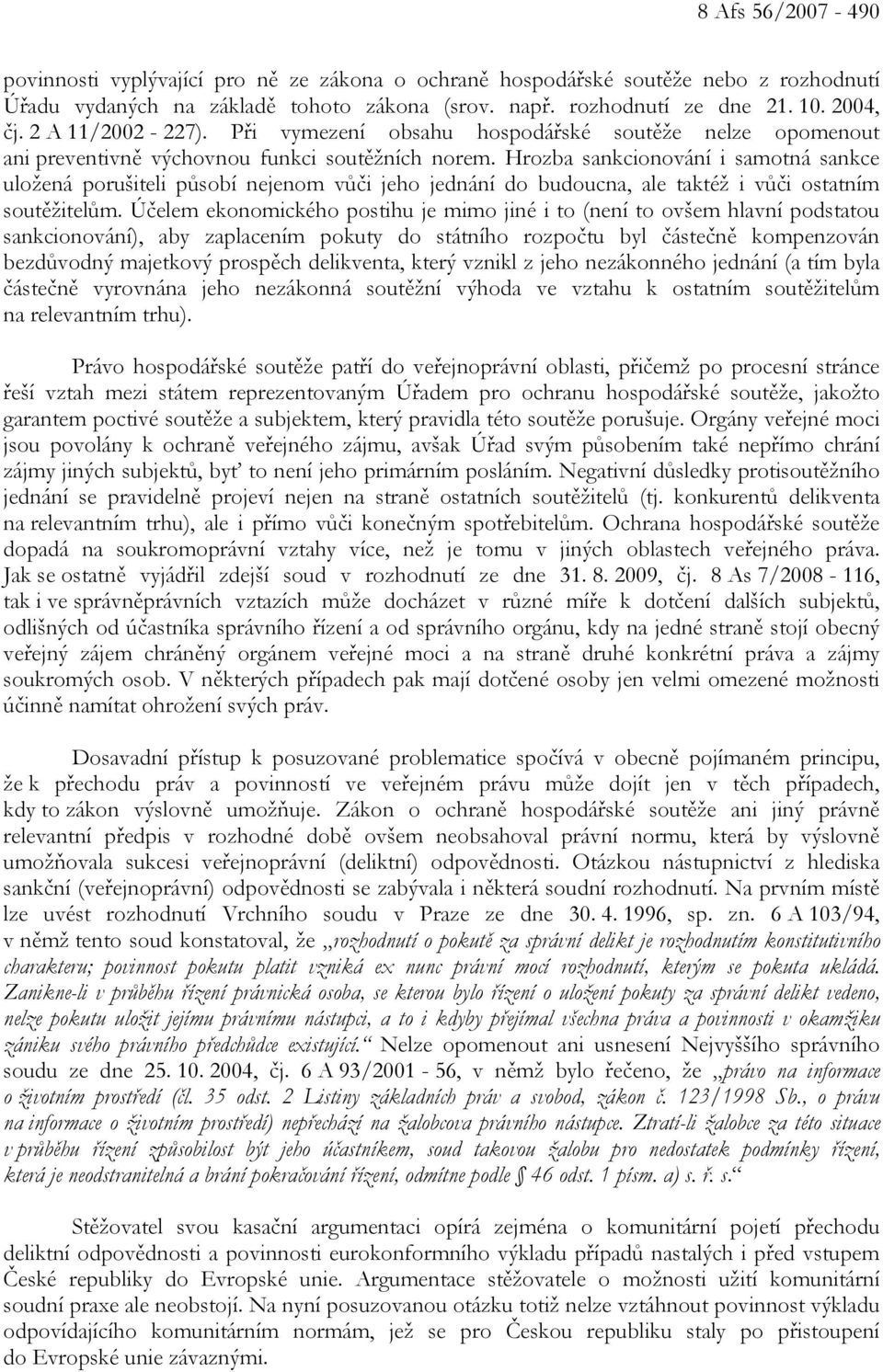 8 Afs 56/2007 - 490

povinnosti vyplývající pro ně ze zákona o ochraně hospodářské soutěže nebo z rozhodnutí Úřadu vydaných na základě tohoto zákona (srov. např. rozhodnutí ze dne 21. 10. 2004, čj. 2 A 11/2002 - 227). Při vymezení obsahu hospodářské soutěže nelze opomenout ani preventivně výchovnou funkci soutěžních norem. Hrozba sankcionování i samotná sankce uložená porušiteli působí nejenom vůči jeho jednání do budoucna, ale taktéž i vůči ostatním soutěžitelům. Účelem ekonomického postihu je mimo jiné i to (není to ovšem hlavní podstatou sankcionování), aby zaplacením pokuty do státního rozpočtu byl částečně kompenzován bezdůvodný majetkový prospěch delikventa, který vznikl z jeho nezákonného jednání (a tím byla částečně vyrovnána jeho nezákonná soutěžní výhoda ve vztahu k ostatním soutěžitelům na relevantním trhu).

Právo hospodářské soutěže patří do veřejnoprávní oblasti, přičemž po procesní stránce řeší vztah mezi státem reprezentovaným Úřadem pro ochranu hospodářské soutěže, jakožto garantem poctivé soutěže a subjektem, který pravidla této soutěže porušuje. Orgány veřejné moci jsou povolány k ochraně veřejného zájmu, avšak Úřad svým působením také nepřímo chrání zájmy jiných subjektů, byť to není jeho primárním posláním. Negativní důsledky protisoutěžního jednání se pravidelně projeví nejen na straně ostatních soutěžitelů (tj. konkurentů delikventa na relevantním trhu), ale i přímo vůči konečným spotřebitelům. Ochrana hospodářské soutěže dopadá na soukromoprávní vztahy více, než je tomu v jiných oblastech veřejného práva. Jak se ostatně vyjádřil zdejší soud v rozhodnutí ze dne 31. 8. 2009, čj. 8 As 7/2008 - 116, tak i ve správněprávních vztazích může docházet v různé míře k dotčení dalších subjektů, odlišných od účastníka správního řízení a od správního orgánu, kdy na jedné straně stojí obecný veřejný zájem chráněný orgánem veřejné moci a na straně druhé konkrétní práva a zájmy soukromých osob. V některých případech pak mají dotčené osoby jen velmi omezené možnosti účinně namítat ohrožení svých práv.

Dosavadní přístup k posuzované problematice spočívá v obecně pojímaném principu, že k přechodu práv a povinností ve veřejném právu může dojít jen v těch případech, kdy to zákon výslovně umožňuje. Zákon o ochraně hospodářské soutěže ani jiný právně relevantní předpis v rozhodné době ovšem neobsahoval právní normu, která by výslovně umožňovala sukcesi veřejnoprávní (deliktní) odpovědnosti. Otázkou nástupnictví z hlediska sankční (veřejnoprávní) odpovědnosti se zabývala i některá soudní rozhodnutí. Na prvním místě lze uvést rozhodnutí Vrchního soudu v Praze ze dne 30. 4. 1996, sp. zn. 6 A 103/94, v němž tento soud konstatoval, že „rozhodnutí o pokutě za správní delikt je rozhodnutím konstitutivního charakteru; povinnost pokutu platit vzniká ex nunc právní mocí rozhodnutí, kterým se pokuta ukládá. Zanikne-li v průběhu řízení právnická osoba, se kterou bylo řízení o uložení pokuty za správní delikt vedeno, nelze pokutu uložit jejímu právnímu nástupci, a to i kdyby přejímal všechna práva a povinnosti v okamžiku zániku svého právního předchůdce existující.“ Nelze opomenout ani usnesení Nejvyššího správního soudu ze dne 25. 10. 2004, čj. 6 A 93/2001 - 56, v němž bylo řečeno, že „právo na informace o životním prostředí (čl. 35 odst. 2 Listiny základních práv a svobod, zákon č. 123/1998 Sb., o právu na informace o životním prostředí) nepřechází na žalobcova právního nástupce. Ztratí-li žalobce za této situace v průběhu řízení způsobilost být jeho účastníkem, soud takovou žalobu pro nedostatek podmínky řízení, která je neodstranitelná a brání pokračování řízení, odmítne podle § 46 odst. 1 písm. a) s. ř. s.“

Stěžovatel svou kasační argumentaci opírá zejména o komunitární pojetí přechodu deliktní odpovědnosti a povinnosti eurokonformního výkladu případů nastalých i před vstupem České republiky do Evropské unie. Argumentace stěžovatele o možnosti užití komunitární soudní praxe ale neobstojí. Na nyní posuzovanou otázku totiž nelze vztáhnout povinnost výkladu odpovídajícího komunitárním normám, jež se pro Českou republiku staly po přistoupení do Evropské unie závaznými.